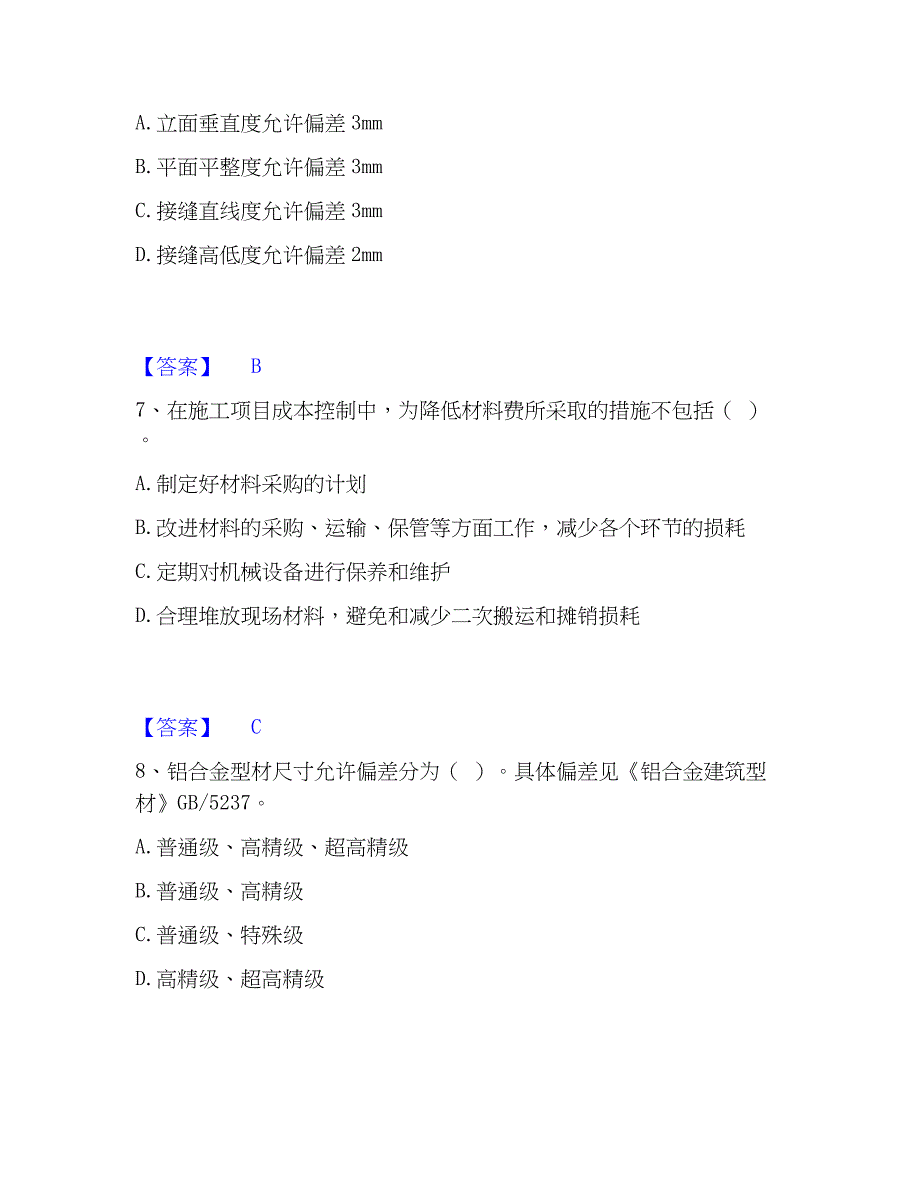 A. 立面垂直度允许偏差 3mm

B. 平面平整度允许偏差 3mm

C. 接缝直线度允许偏差 3mm

D. 接缝高低度允许偏差 2mm

【答案】 B

7、在施工项目成本控制中，为降低材料费所采取的措施不包括（ ）。

A. 制定好材料采购的计划

B. 改进材料的采购、运输、保管等方面工作，减少各个环节的损耗

C. 定期对机械设备进行保养和维护

D. 合理堆放现场材料，避免和减少二次搬运和摊销损耗

【答案】 C

8、铝合金型材尺寸允许偏差分为（ ）。具体偏差见《铝合金建筑型材》GB/5237。

A. 普通级、高精级、超高精级

B. 普通级、高精级

C. 普通级、特殊级

D. 高精级、超高精级